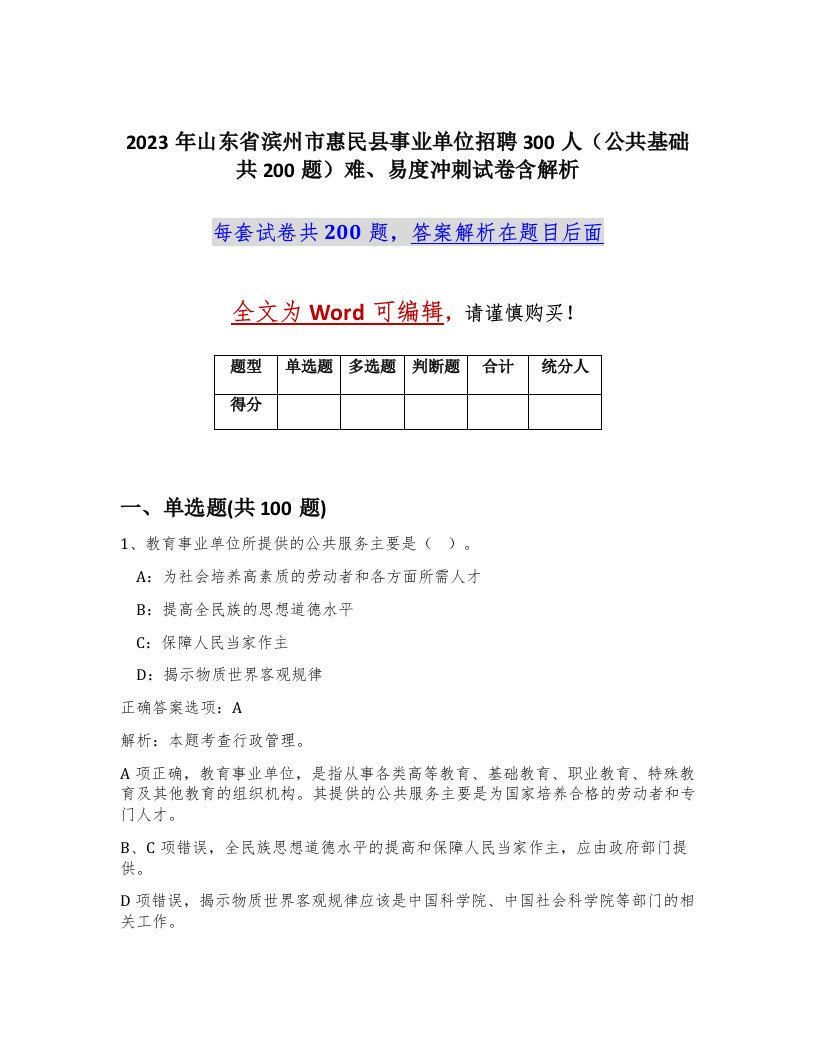 2023 年山东省滨州市惠民县事业单位招聘 300 人（公共基础共 200 题）难、易度冲刺试卷含解析

每套试卷共 200 题，答案解析在题目后面

全文为 Word 可编辑，请谨慎购买！

| 题型 | 单选题 | 多选题 | 判断题 | 合计 | 统分人 |
|---|---|---|---|---|---|
| 得分 | | | | | |

一、单选题(共 100 题)

1、教育事业单位所提供的公共服务主要是（ ）。

A：为社会培养高素质的劳动者和各方面所需人才

B：提高全民族的思想道德水平

C：保障人民当家作主

D：揭示物质世界客观规律

正确答案选项：A

解析：本题考查行政管理。

A 项正确，教育事业单位，是指从事各类高等教育、基础教育、职业教育、特殊教育及其他教育的组织机构。其提供的公共服务主要是为国家培养合格的劳动者和专门人才。

B、C 项错误，全民族思想道德水平的提高和保障人民当家作主，应由政府部门提供。

D 项错误，揭示物质世界客观规律应该是中国科学院、中国社会科学院等部门的相关工作。